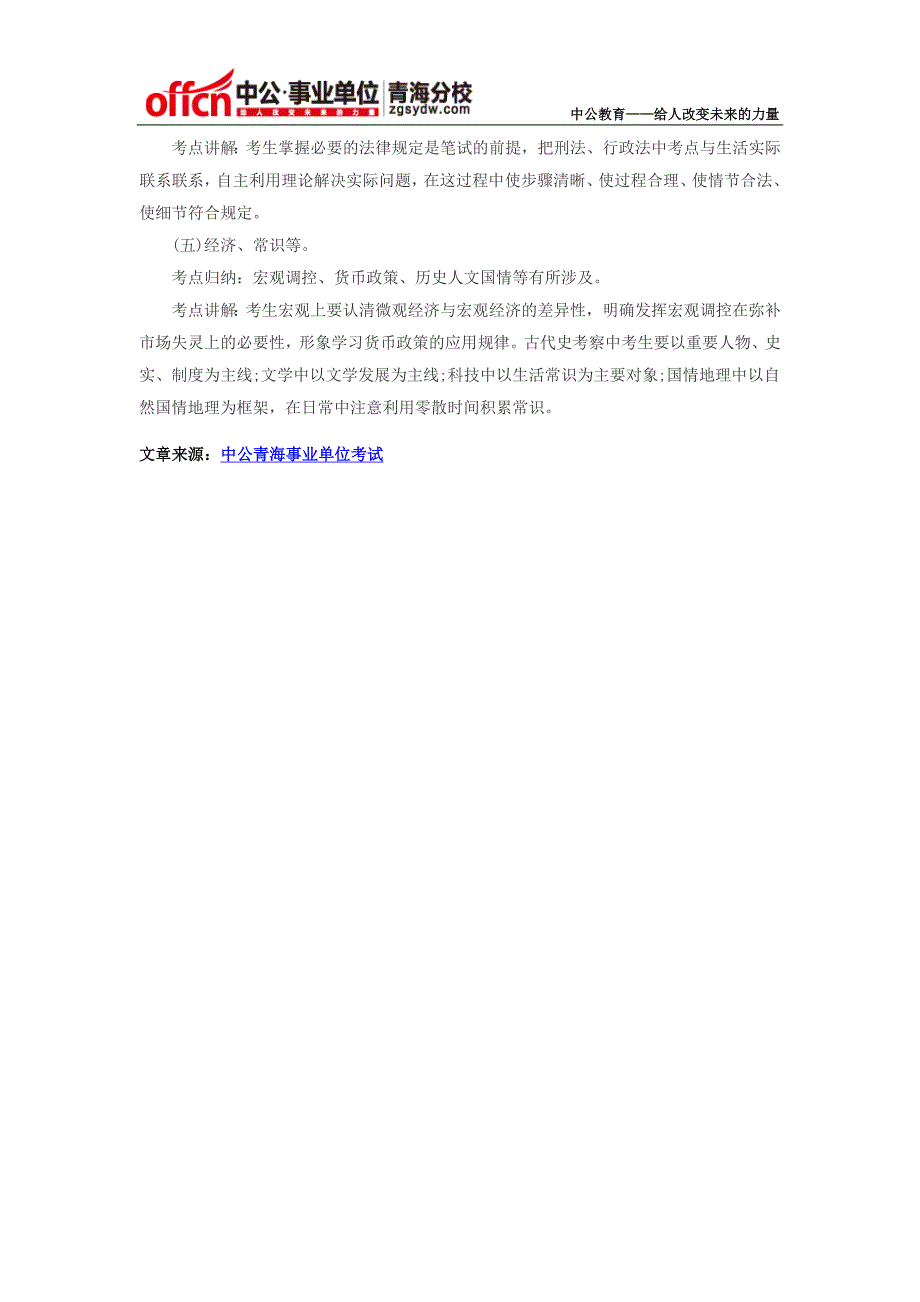 offcn 中公·事业单位 青海分校 给人改变未来的力量 zgsydw.com

中公教育——给人改变未来的力量

考点讲解：考生掌握必要的法律规定是笔试的前提，把刑法、行政法中考点与生活实际联系联系，自主利用理论解决实际问题，在这过程中使步骤清晰、使过程合理、使情节合法、使细节符合规定。

(五)经济、常识等。

考点归纳：宏观调控、货币政策、历史人文国情等有所涉及。

考点讲解：考生宏观上要认清微观经济与宏观经济的差异性，明确发挥宏观调控在弥补市场失灵上的必要性，形象学习货币政策的应用规律。古代史考察中考生要以重要人物、史实、制度为主线;文学中以文学发展为主线;科技中以生活常识为主要对象;国情地理中以自然国情地理为框架，在日常中注意利用零散时间积累常识。

文章来源：中公青海事业单位考试